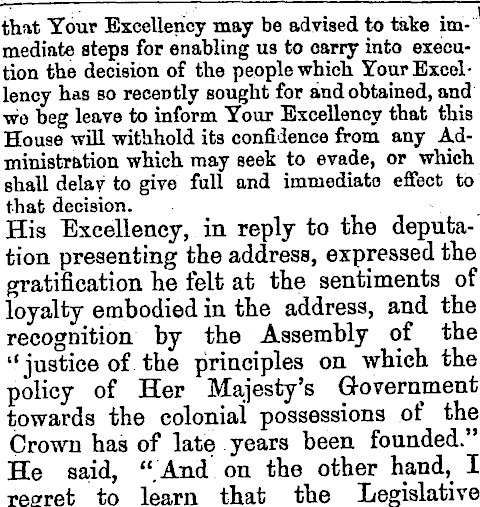 that Your Excellency may be advised to take immediate steps for enabling us to carry into execution the decision of the people which Your Excellency has so recently sought for and obtained, and we beg leave to inform Your Excellency that this House will withhold its confidence from any Administration which may seek to evade, or which shall delay to give full and immediate effect to that decision.

His Excellency, in reply to the deputation presenting the address, expressed the gratification he felt at the sentiments of loyalty embodied in the address, and the recognition by the Assembly of the "justice of the principles on which the policy of Her Majesty's Government towards the colonial possessions of the Crown has of late years been founded." He said, "And on the other hand, I regret to learn that the Legislative